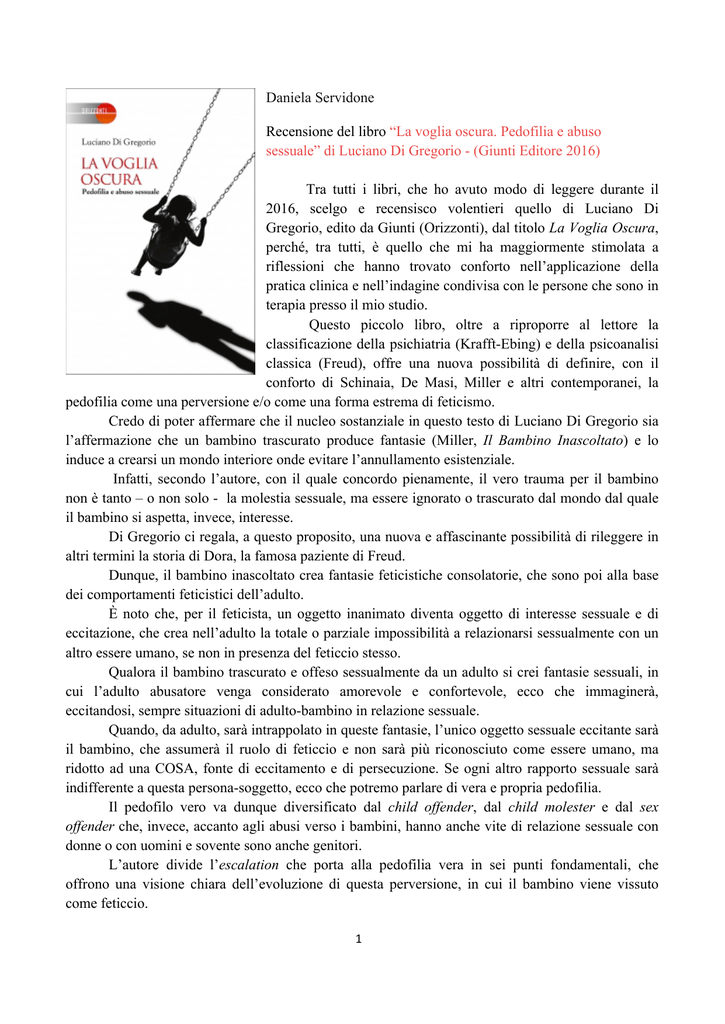 Luciano Di Gregorio

LA VOGLIA OSCURA

Pedofilia e abuso sessuale

Daniela Servidone

Recensione del libro "La voglia oscura. Pedofilia e abuso sessuale" di Luciano Di Gregorio - (Giunti Editore 2016)

Tra tutti i libri, che ho avuto modo di leggere durante il 2016, scelgo e recensisco volentieri quello di Luciano Di Gregorio, edito da Giunti (Orizzonti), dal titolo La Voglia Oscura, perché, tra tutti, è quello che mi ha maggiormente stimolata a riflessioni che hanno trovato conforto nell'applicazione della pratica clinica e nell'indagine condivisa con le persone che sono in terapia presso il mio studio.

Questo piccolo libro, oltre a riproporre al lettore la classificazione della psichiatria (Krafft-Ebing) e della psicoanalisi classica (Freud), offre una nuova possibilità di definire, con il conforto di Schinaia, De Masi, Miller e altri contemporanei, la pedofilia come una perversione e/o come una forma estrema di feticismo.

Credo di poter affermare che il nucleo sostanziale in questo testo di Luciano Di Gregorio sia l'affermazione che un bambino trascurato produce fantasie (Miller, Il Bambino Inascoltato) e lo induce a crearsi un mondo interiore onde evitare l'annullamento esistenziale.

Infatti, secondo l'autore, con il quale concordo pienamente, il vero trauma per il bambino non è tanto – o non solo - la molestia sessuale, ma essere ignorato o trascurato dal mondo dal quale il bambino si aspetta, invece, interesse.

Di Gregorio ci regala, a questo proposito, una nuova e affascinante possibilità di rileggere in altri termini la storia di Dora, la famosa paziente di Freud.

Dunque, il bambino inascoltato crea fantasie feticistiche consolatorie, che sono poi alla base dei comportamenti feticistici dell'adulto.

È noto che, per il feticista, un oggetto inanimato diventa oggetto di interesse sessuale e di eccitazione, che crea nell'adulto la totale o parziale impossibilità a relazionarsi sessualmente con un altro essere umano, se non in presenza del feticcio stesso.

Qualora il bambino trascurato e offeso sessualmente da un adulto si crei fantasie sessuali, in cui l'adulto abusatore venga considerato amorevole e confortevole, ecco che immaginerà, eccitandosi, sempre situazioni di adulto-bambino in relazione sessuale.

Quando, da adulto, sarà intrappolato in queste fantasie, l'unico oggetto sessuale eccitante sarà il bambino, che assumerà il ruolo di feticcio e non sarà più riconosciuto come essere umano, ma ridotto ad una COSA, fonte di eccitamento e di persecuzione. Se ogni altro rapporto sessuale sarà indifferente a questa persona-soggetto, ecco che potremo parlare di vera e propria pedofilia.

Il pedofilo vero va dunque diversificato dal child offender, dal child molester e dal sex offender che, invece, accanto agli abusi verso i bambini, hanno anche vite di relazione sessuale con donne o con uomini e sovente sono anche genitori.

L'autore divide l'escalation che porta alla pedofilia vera in sei punti fondamentali, che offrono una visione chiara dell'evoluzione di questa perversione, in cui il bambino viene vissuto come feticcio.

1